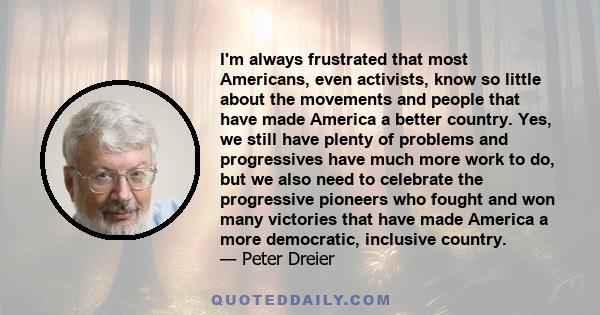 I'm always frustrated that most Americans, even activists, know so little about the movements and people that have made America a better country. Yes, we still have plenty of problems and progressives have much more work to do, but we also need to celebrate the progressive pioneers who fought and won many victories that have made America a more democratic, inclusive country.
— Peter Dreier

QUOTEDDAILY.COM